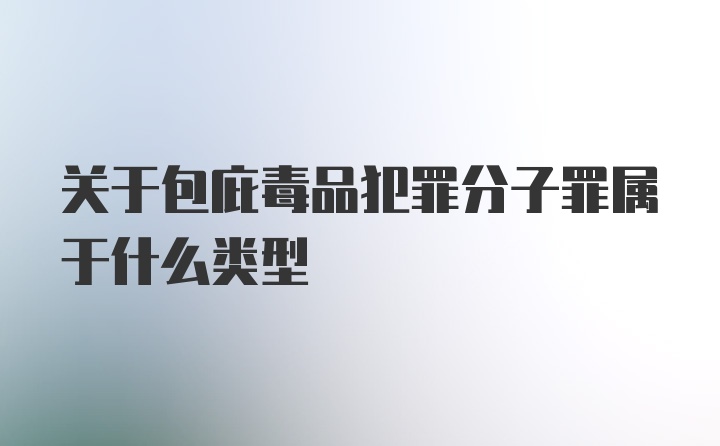 关于包庇毒品犯罪分子罪属于什么类型